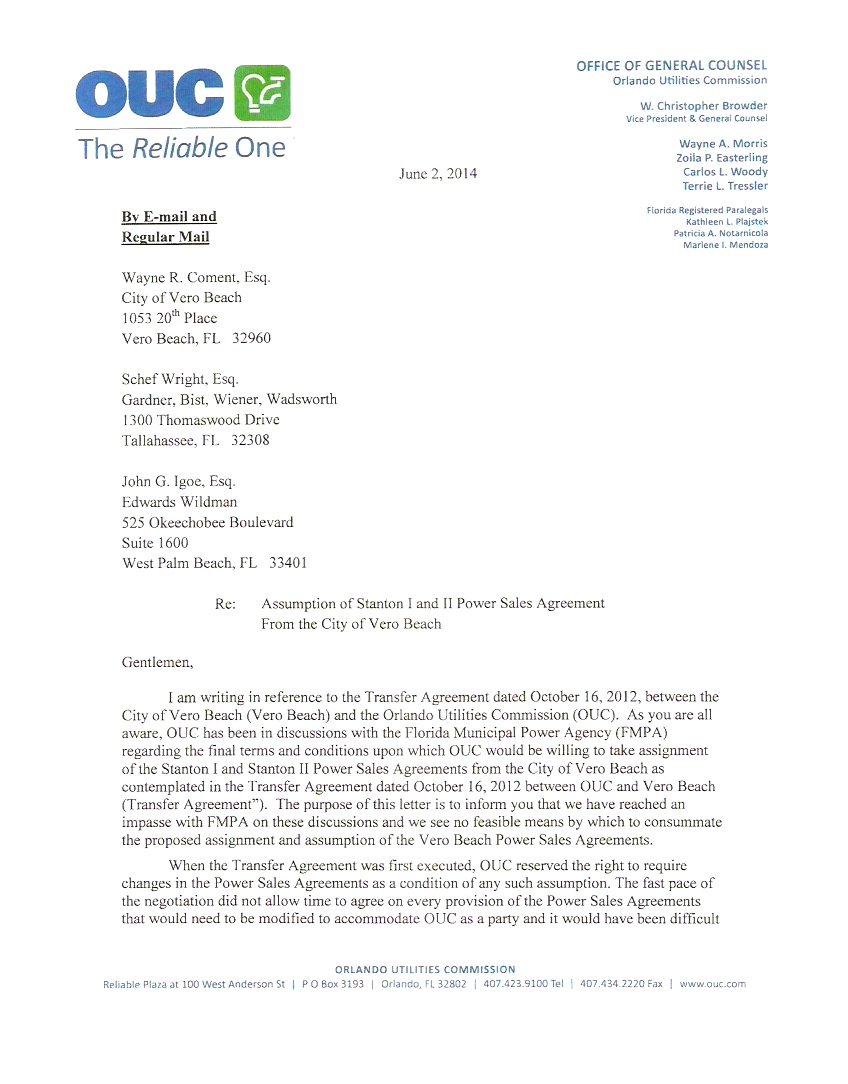 OUC
The Reliable One

OFFICE OF GENERAL COUNSEL
Orlando Utilities Commission

W. Christopher Browder
Vice President & General Counsel

Wayne A. Morris
Zoila P. Easterling
Carlos L. Woody
Terrie L. Tressler

Florida Registered Paralegals
Kathleen L. Plajstek
Patricia A. Notarnicola
Marlene I. Mendoza

June 2, 2014

By E-mail and
Regular Mail

Wayne R. Coment, Esq.
City of Vero Beach
1053 20$^{th}$ Place
Vero Beach, FL 32960

Schef Wright, Esq.
Gardner, Bist, Wiener, Wadsworth
1300 Thomaswood Drive
Tallahassee, FL 32308

John G. Igoe, Esq.
Edwards Wildman
525 Okeechobee Boulevard
Suite 1600
West Palm Beach, FL 33401

Re: Assumption of Stanton I and II Power Sales Agreement From the City of Vero Beach

Gentlemen,

I am writing in reference to the Transfer Agreement dated October 16, 2012, between the City of Vero Beach (Vero Beach) and the Orlando Utilities Commission (OUC). As you are all aware, OUC has been in discussions with the Florida Municipal Power Agency (FMPA) regarding the final terms and conditions upon which OUC would be willing to take assignment of the Stanton I and Stanton II Power Sales Agreements from the City of Vero Beach as contemplated in the Transfer Agreement dated October 16, 2012 between OUC and Vero Beach (Transfer Agreement"). The purpose of this letter is to inform you that we have reached an impasse with FMPA on these discussions and we see no feasible means by which to consummate the proposed assignment and assumption of the Vero Beach Power Sales Agreements.

When the Transfer Agreement was first executed, OUC reserved the right to require changes in the Power Sales Agreements as a condition of any such assumption. The fast pace of the negotiation did not allow time to agree on every provision of the Power Sales Agreements that would need to be modified to accommodate OUC as a party and it would have been difficult

ORLANDO UTILITIES COMMISSION
Reliable Plaza at 100 West Anderson St | P O Box 3193 | Orlando, FL 32802 | 407.423.9100 Tel | 407.434.2220 Fax | www.ouc.com